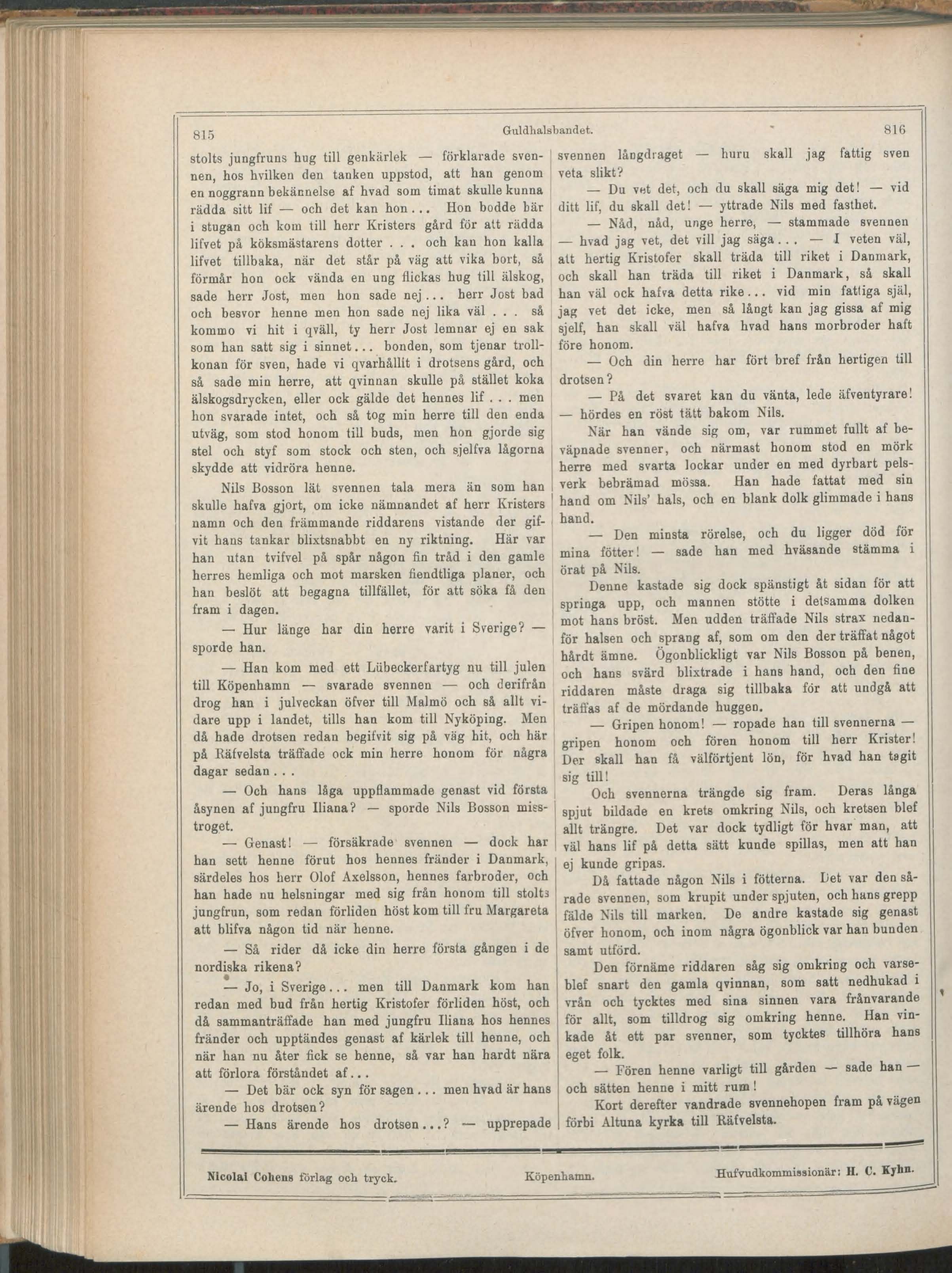 815 Guldhalsbandet. 816

stolts jungfruns hug till genkärlek — förklarade svennen, hos hvilken den tanken uppstod, att han genom en noggrann bekännelse af hvad som timat skulle kunna rädda sitt lif — och det kan hon... Hon bodde här i stugan och kom till herr Kristers gård för att rädda lifvet på köksmästarens dotter . . . och kan hon kalla lifvet tillbaka, när det står på väg att vika bort, så förmår hon ock vända en ung flickas hug till älskog, sade herr Jost, men hon sade nej... herr Jost bad och besvor henne men hon sade nej lika väl . . . så kommo vi hit i qväll, ty herr Jost lemnar ej en sak som han satt sig i sinnet... bonden, som tjenar trollkonan för sven, hade vi qvarhållit i drotsens gård, och så sade min herre, att qvinnan skulle på stället koka älskogsdrycken, eller ock gälde det hennes lif . . . men hon svarade intet, och så tog min herre till den enda utväg, som stod honom till buds, men hon gjorde sig stel och styf som stock och sten, och sjelfva lågorna skydde att vidröra henne.

Nils Bosson lät svennen tala mera än som han skulle hafva gjort, om icke nämnandet af herr Kristers namn och den främmande riddarens vistande der gifvit hans tankar blixtsnabbt en ny riktning. Här var han utan tvifvel på spår någon fin tråd i den gamle herres hemliga och mot marsken fiendtliga planer, och han beslöt att begagna tillfället, för att söka få den fram i dagen.

— Hur länge har din herre varit i Sverige? — sporde han.

— Han kom med ett Lübeckerfartyg nu till julen till Köpenhamn — svarade svennen — och derifrån drog han i julveckan öfver till Malmö och så allt vidare upp i landet, tills han kom till Nyköping. Men då hade drotsen redan begifvit sig på väg hit, och här på Räfvelsta träffade ock min herre honom för några dagar sedan...

— Och hans låga uppflammade genast vid första åsynen af jungfru Iliana? — sporde Nils Bosson misstroget.

— Genast! — försäkrade svennen — dock har han sett henne förut hos hennes fränder i Danmark, särdeles hos herr Olof Axelsson, hennes farbroder, och han hade nu helsningar med sig från honom till stolts jungfrun, som redan förliden höst kom till fru Margareta att blifva någon tid när henne.

— Så rider då icke din herre första gången i de nordiska rikena?

— Jo, i Sverige... men till Danmark kom han redan med bud från hertig Kristofer förliden höst, och då sammanträffade han med jungfru Iliana hos hennes fränder och upptändes genast af kärlek till henne, och när han nu åter fick se henne, så var han hardt nära att förlora förståndet af...

— Det bär ock syn för sagen... men hvad är hans ärende hos drotsen?

— Hans ärende hos drotsen...? — upprepade svennen långdraget — huru skall jag fattig sven veta slikt?

— Du vet det, och du skall säga mig det! — vid ditt lif, du skall det! — yttrade Nils med fasthet.

— Nåd, nåd, unge herre, — stammade svennen — hvad jag vet, det vill jag säga... — I veten väl, att hertig Kristofer skall träda till riket i Danmark, och skall han träda till riket i Danmark, så skall han väl ock hafva detta rike... vid min fattiga själ, jag vet det icke, men så långt kan jag gissa af mig sjelf, han skall väl hafva hvad hans morbroder haft före honom.

— Och din herre har fört bref från hertigen till drotsen?

— På det svaret kan du vänta, lede äfventyrare! — hördes en röst tätt bakom Nils.

När han vände sig om, var rummet fullt af beväpnade svenner, och närmast honom stod en mörk herre med svarta lockar under en med dyrbart pelsverk bebrämad mössa. Han hade fattat med sin hand om Nils' hals, och en blank dolk glimmade i hans hand.

— Den minsta rörelse, och du ligger död för mina fötter! — sade han med hväsande stämma i örat på Nils.

Denne kastade sig dock spänstigt åt sidan för att springa upp, och mannen stötte i detsamma dolken mot hans bröst. Men udden träffade Nils strax nedanför halsen och sprang af, som om den der träffat något hårdt ämne. Ögonblickligt var Nils Bosson på benen, och hans svärd blixtrade i hans hand, och den fine riddaren måste draga sig tillbaka för att undgå att träffas af de mördande huggen.

— Gripen honom! — ropade han till svennerna — gripen honom och fören honom till herr Krister! Der skall han få välförtjent lön, för hvad han tagit sig till!

Och svennerna trängde sig fram. Deras långa spjut bildade en krets omkring Nils, och kretsen blef allt trängre. Det var dock tydligt för hvar man, att väl hans lif på detta sätt kunde spillas, men att han ej kunde gripas.

Då fattade någon Nils i fötterna. Det var den sårade svennen, som krupit under spjuten, och hans grepp fälde Nils till marken. De andre kastade sig genast öfver honom, och inom några ögonblick var han bunden samt utförd.

Den förnäme riddaren såg sig omkring och varseblef snart den gamla qvinnan, som satt nedhukad i vrån och tycktes med sina sinnen vara frånvarande för allt, som tilldrog sig omkring henne. Han vinkade åt ett par svenner, som tycktes tillhöra hans eget folk.

— Fören henne varligt till gården — sade han — och sätten henne i mitt rum!

Kort derefter vandrade svennehopen fram på vägen förbi Altuna kyrka till Räfvelsta.

Nicolai Cohens förlag och tryck. Köpenhamn. Hufvudkommissionär: H. C. Kyhn.